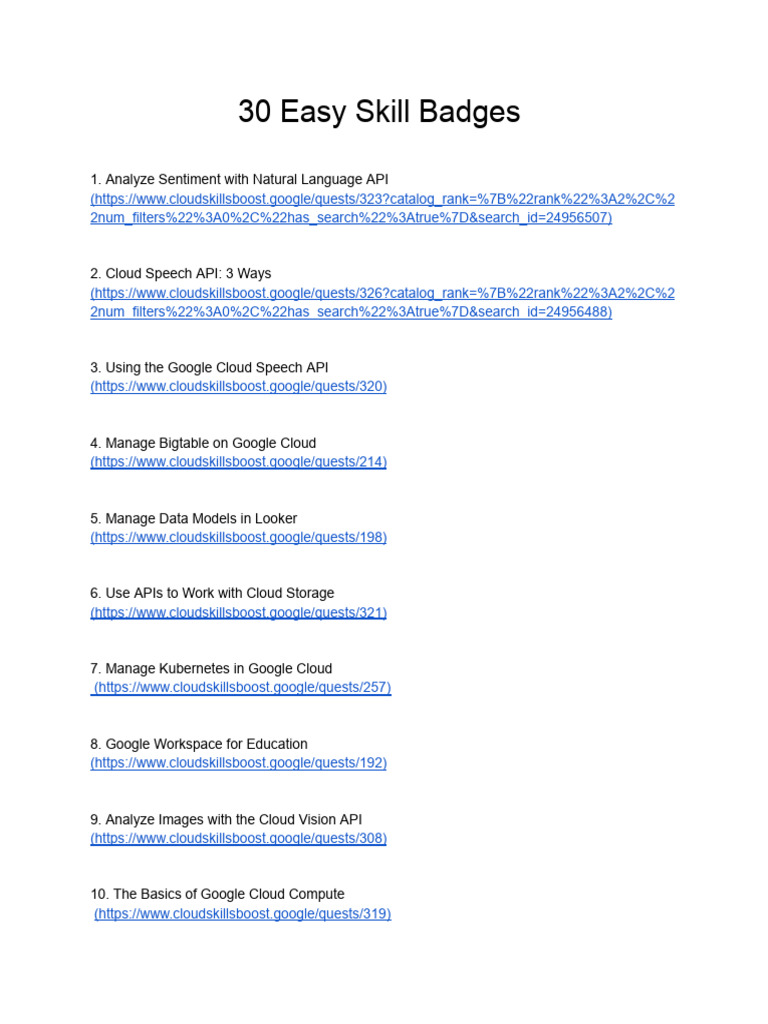 30 Easy Skill Badges

1. Analyze Sentiment with Natural Language API
(https://www.cloudskillsboost.google/quests/323?catalog_rank=%7B%22rank%22%3A2%2C%22num_filters%22%3A0%2C%22has_search%22%3Atrue%7D&search_id=24956507)

2. Cloud Speech API: 3 Ways
(https://www.cloudskillsboost.google/quests/326?catalog_rank=%7B%22rank%22%3A2%2C%22num_filters%22%3A0%2C%22has_search%22%3Atrue%7D&search_id=24956488)

3. Using the Google Cloud Speech API
(https://www.cloudskillsboost.google/quests/320)

4. Manage Bigtable on Google Cloud
(https://www.cloudskillsboost.google/quests/214)

5. Manage Data Models in Looker
(https://www.cloudskillsboost.google/quests/198)

6. Use APIs to Work with Cloud Storage
(https://www.cloudskillsboost.google/quests/321)

7. Manage Kubernetes in Google Cloud
(https://www.cloudskillsboost.google/quests/257)

8. Google Workspace for Education
(https://www.cloudskillsboost.google/quests/192)

9. Analyze Images with the Cloud Vision API
(https://www.cloudskillsboost.google/quests/308)

10. The Basics of Google Cloud Compute
(https://www.cloudskillsboost.google/quests/319)